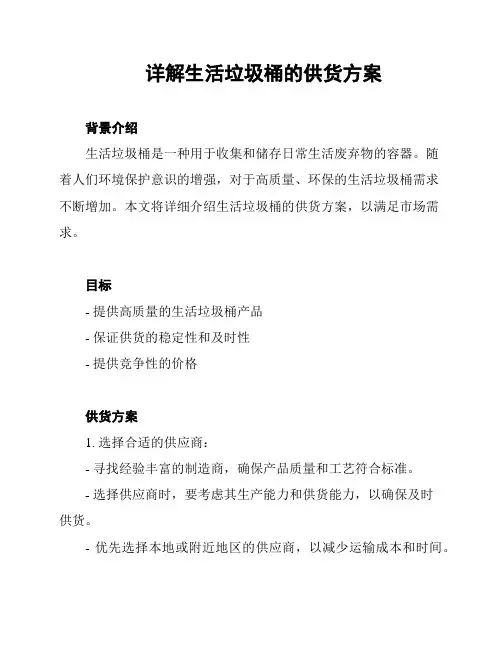 详解生活垃圾桶的供货方案

背景介绍

生活垃圾桶是一种用于收集和储存日常生活废弃物的容器。随着人们环境保护意识的增强，对于高质量、环保的生活垃圾桶需求不断增加。本文将详细介绍生活垃圾桶的供货方案，以满足市场需求。

目标

- 提供高质量的生活垃圾桶产品

- 保证供货的稳定性和及时性

- 提供竞争性的价格

供货方案

1. 选择合适的供应商：

- 寻找经验丰富的制造商，确保产品质量和工艺符合标准。

- 选择供应商时，要考虑其生产能力和供货能力，以确保及时供货。

- 优先选择本地或附近地区的供应商，以减少运输成本和时间。